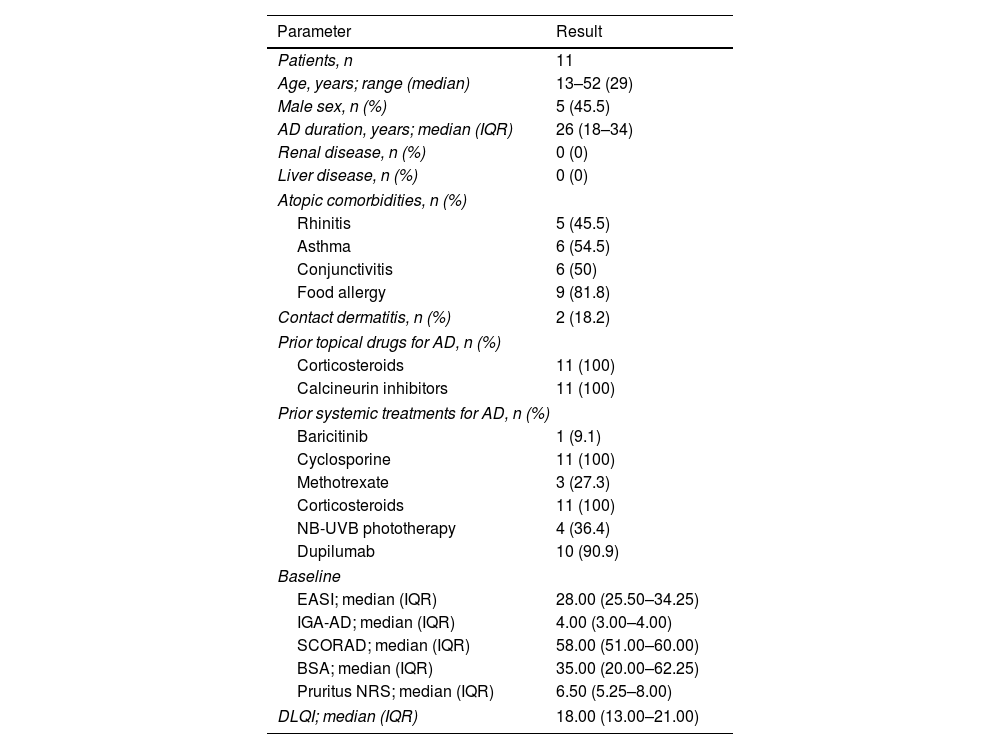 | Parameter | Result |
|---|---|
| Patients, n | 11 |
| Age, years; range (median) | 13–52 (29) |
| Male sex, n (%) | 5 (45.5) |
| AD duration, years; median (IQR) | 26 (18–34) |
| Renal disease, n (%) | 0 (0) |
| Liver disease, n (%) | 0 (0) |
| Atopic comorbidities, n (%) | |
| Rhinitis | 5 (45.5) |
| Asthma | 6 (54.5) |
| Conjunctivitis | 6 (50) |
| Food allergy | 9 (81.8) |
| Contact dermatitis, n (%) | 2 (18.2) |
| Prior topical drugs for AD, n (%) | |
| Corticosteroids | 11 (100) |
| Calcineurin inhibitors | 11 (100) |
| Prior systemic treatments for AD, n (%) | |
| Baricitinib | 1 (9.1) |
| Cyclosporine | 11 (100) |
| Methotrexate | 3 (27.3) |
| Corticosteroids | 11 (100) |
| NB-UVB phototherapy | 4 (36.4) |
| Dupilumab | 10 (90.9) |
| Baseline | |
| EASI; median (IQR) | 28.00 (25.50–34.25) |
| IGA-AD; median (IQR) | 4.00 (3.00–4.00) |
| SCORAD; median (IQR) | 58.00 (51.00–60.00) |
| BSA; median (IQR) | 35.00 (20.00–62.25) |
| Pruritus NRS; median (IQR) | 6.50 (5.25–8.00) |
| DLQI; median (IQR) | 18.00 (13.00–21.00) |